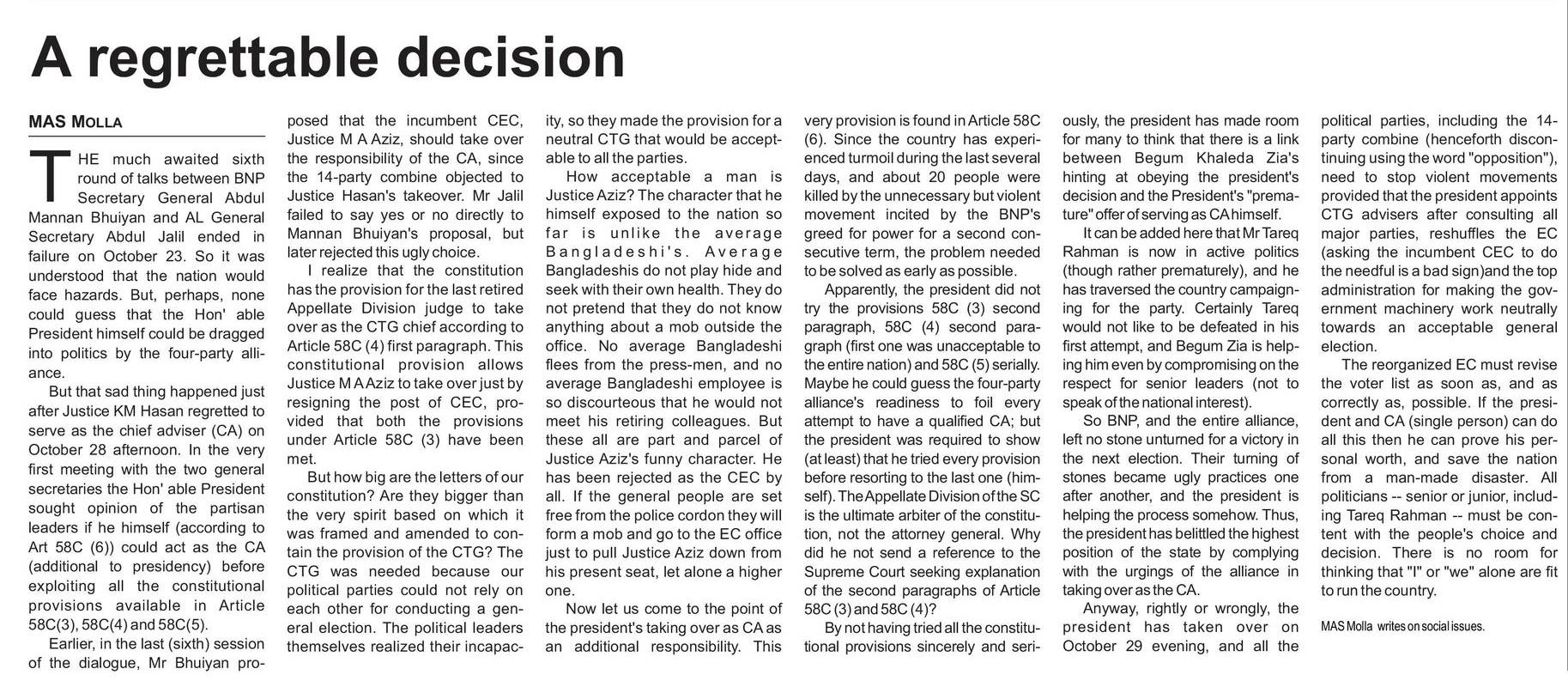 A regrettable decision

MAS MOLLA

THE much awaited sixth round of talks between BNP Secretary General Abdul Mannan Bhuiyan and AL General Secretary Abdul Jalil ended in failure on October 23. So it was understood that the nation would face hazards. But, perhaps, none could guess that the Hon' able President himself could be dragged into politics by the four-party alliance.

But that sad thing happened just after Justice KM Hasan regretted to serve as the chief adviser (CA) on October 28 afternoon. In the very first meeting with the two general secretaries the Hon' able President sought opinion of the partisan leaders if he himself (according to Art 58C (6)) could act as the CA (additional to presidency) before exploiting all the constitutional provisions available in Article 58C(3), 58C(4) and 58C(5).

Earlier, in the last (sixth) session of the dialogue, Mr Bhuiyan proposed that the incumbent CEC, Justice M A Aziz, should take over the responsibility of the CA, since the 14-party combine objected to Justice Hasan's takeover. Mr Jalil failed to say yes or no directly to Mannan Bhuiyan's proposal, but later rejected this ugly choice.

I realize that the constitution has the provision for the last retired Appellate Division judge to take over as the CTG chief according to Article 58C (4) first paragraph. This constitutional provision allows Justice M A Aziz to take over just by resigning the post of CEC, provided that both the provisions under Article 58C (3) have been met.

But how big are the letters of our constitution? Are they bigger than the very spirit based on which it was framed and amended to contain the provision of the CTG? The CTG was needed because our political parties could not rely on each other for conducting a general election. The political leaders themselves realized their incapacity, so they made the provision for a neutral CTG that would be acceptable to all the parties.

How acceptable a man is Justice Aziz? The character that he himself exposed to the nation so far is unlike the average Bangladeshi's. Average Bangladeshis do not play hide and seek with their own health. They do not pretend that they do not know anything about a mob outside the office. No average Bangladeshi flees from the press-men, and no average Bangladeshi employee is so discourteous that he would not meet his retiring colleagues. But these all are part and parcel of Justice Aziz's funny character. He has been rejected as the CEC by all. If the general people are set free from the police cordon they will form a mob and go to the EC office just to pull Justice Aziz down from his present seat, let alone a higher one.

Now let us come to the point of the president's taking over as CA as an additional responsibility. This very provision is found in Article 58C (6). Since the country has experienced turmoil during the last several days, and about 20 people were killed by the unnecessary but violent movement incited by the BNP's greed for power for a second consecutive term, the problem needed to be solved as early as possible.

Apparently, the president did not try the provisions 58C (3) second paragraph, 58C (4) second paragraph (first one was unacceptable to the entire nation) and 58C (5) serially. Maybe he could guess the four-party alliance's readiness to foil every attempt to have a qualified CA; but the president was required to show (at least) that he tried every provision before resorting to the last one (himself). The Appellate Division of the SC is the ultimate arbiter of the constitution, not the attorney general. Why did he not send a reference to the Supreme Court seeking explanation of the second paragraphs of Article 58C (3) and 58C (4)?

By not having tried all the constitutional provisions sincerely and seriously, the president has made room for many to think that there is a link between Begum Khaleda Zia's hinting at obeying the president's decision and the President's "premature" offer of serving as CA himself.

It can be added here that Mr Tareq Rahman is now in active politics (though rather prematurely), and he has traversed the country campaigning for the party. Certainly Tareq would not like to be defeated in his first attempt, and Begum Zia is helping him even by compromising on the respect for senior leaders (not to speak of the national interest).

So BNP, and the entire alliance, left no stone unturned for a victory in the next election. Their turning of stones became ugly practices one after another, and the president is helping the process somehow. Thus, the president has belittled the highest position of the state by complying with the urgings of the alliance in taking over as the CA.

Anyway, rightly or wrongly, the president has taken over on October 29 evening, and all the political parties, including the 14-party combine (henceforth discontinuing using the word "opposition"), need to stop violent movements provided that the president appoints CTG advisers after consulting all major parties, reshuffles the EC (asking the incumbent CEC to do the needful is a bad sign)and the top administration for making the government machinery work neutrally towards an acceptable general election.

The reorganized EC must revise the voter list as soon as, and as correctly as, possible. If the president and CA (single person) can do all this then he can prove his personal worth, and save the nation from a man-made disaster. All politicians -- senior or junior, including Tareq Rahman -- must be content with the people's choice and decision. There is no room for thinking that "I" or "we" alone are fit to run the country.

MAS Molla writes on social issues.